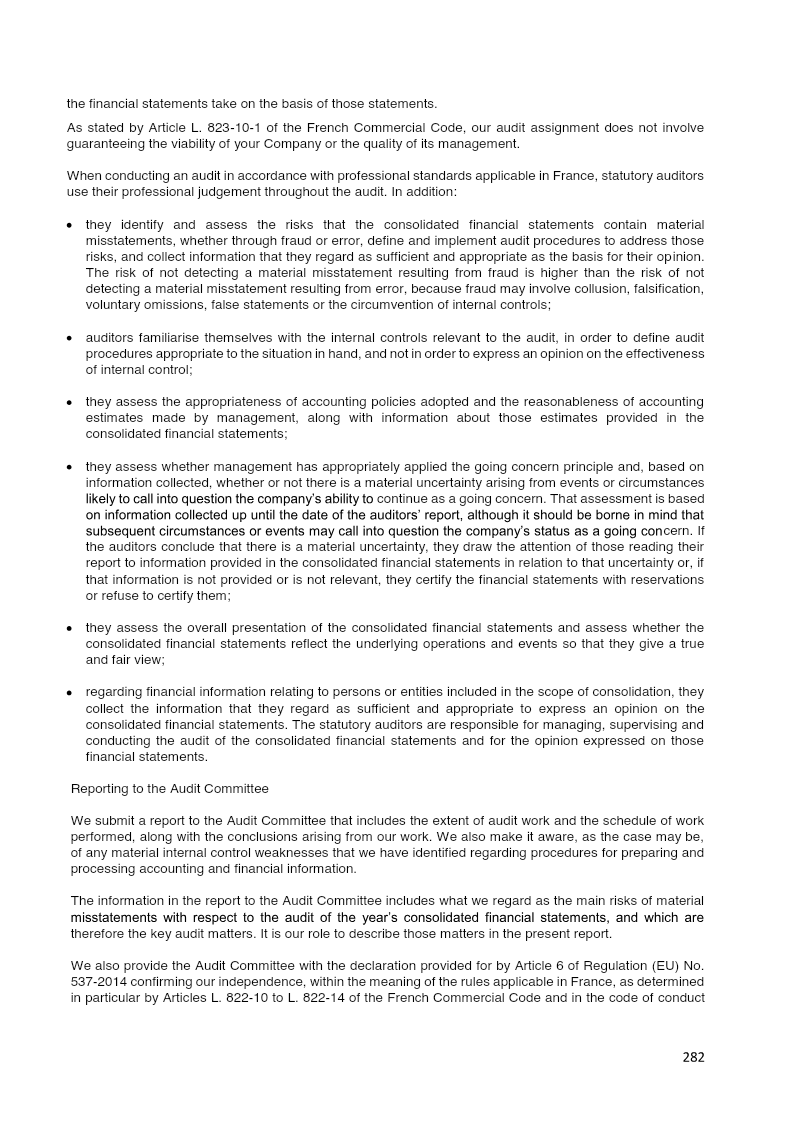 the financial statements take on the basis of those statements.

As stated by Article L. 823-10-1 of the French Commercial Code, our audit assignment does not involve guaranteeing the viability of your Company or the quality of its management.

When conducting an audit in accordance with professional standards applicable in France, statutory auditors use their professional judgement throughout the audit. In addition:

• they identify and assess the risks that the consolidated financial statements contain material misstatements, whether through fraud or error, define and implement audit procedures to address those risks, and collect information that they regard as sufficient and appropriate as the basis for their opinion. The risk of not detecting a material misstatement resulting from fraud is higher than the risk of not detecting a material misstatement resulting from error, because fraud may involve collusion, falsification, voluntary omissions, false statements or the circumvention of internal controls;

• auditors familiarise themselves with the internal controls relevant to the audit, in order to define audit procedures appropriate to the situation in hand, and not in order to express an opinion on the effectiveness of internal control;

• they assess the appropriateness of accounting policies adopted and the reasonableness of accounting estimates made by management, along with information about those estimates provided in the consolidated financial statements;

• they assess whether management has appropriately applied the going concern principle and, based on information collected, whether or not there is a material uncertainty arising from events or circumstances likely to call into question the company's ability to continue as a going concern. That assessment is based on information collected up until the date of the auditors' report, although it should be borne in mind that subsequent circumstances or events may call into question the company's status as a going concern. If the auditors conclude that there is a material uncertainty, they draw the attention of those reading their report to information provided in the consolidated financial statements in relation to that uncertainty or, if that information is not provided or is not relevant, they certify the financial statements with reservations or refuse to certify them;

• they assess the overall presentation of the consolidated financial statements and assess whether the consolidated financial statements reflect the underlying operations and events so that they give a true and fair view;

• regarding financial information relating to persons or entities included in the scope of consolidation, they collect the information that they regard as sufficient and appropriate to express an opinion on the consolidated financial statements. The statutory auditors are responsible for managing, supervising and conducting the audit of the consolidated financial statements and for the opinion expressed on those financial statements.

Reporting to the Audit Committee

We submit a report to the Audit Committee that includes the extent of audit work and the schedule of work performed, along with the conclusions arising from our work. We also make it aware, as the case may be, of any material internal control weaknesses that we have identified regarding procedures for preparing and processing accounting and financial information.

The information in the report to the Audit Committee includes what we regard as the main risks of material misstatements with respect to the audit of the year's consolidated financial statements, and which are therefore the key audit matters. It is our role to describe those matters in the present report.

We also provide the Audit Committee with the declaration provided for by Article 6 of Regulation (EU) No. 537-2014 confirming our independence, within the meaning of the rules applicable in France, as determined in particular by Articles L. 822-10 to L. 822-14 of the French Commercial Code and in the code of conduct

282